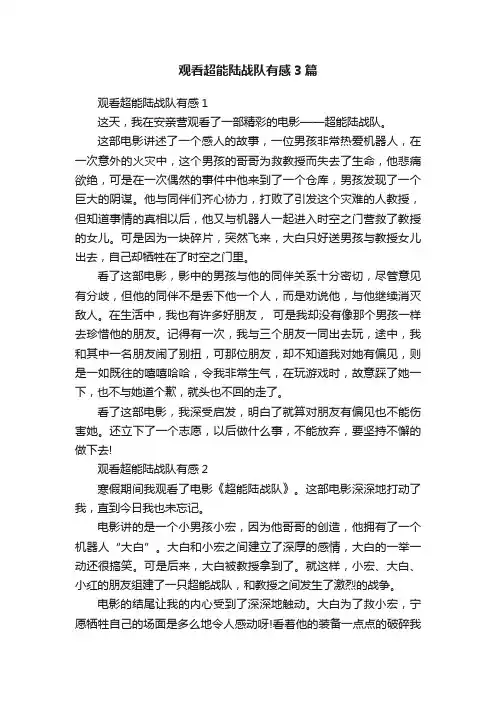 观看超能陆战队有感3篇

观看超能陆战队有感1

这天，我在安亲营观看了一部精彩的电影——超能陆战队。

这部电影讲述了一个感人的故事，一位男孩非常热爱机器人，在一次意外的火灾中，这个男孩的哥哥为救教授而失去了生命，他悲痛欲绝，可是在一次偶然的事件中他来到了一个仓库，男孩发现了一个巨大的阴谋。他与同伴们齐心协力，打败了引发这个灾难的人教授，但知道事情的真相以后，他又与机器人一起进入时空之门营救了教授的女儿。可是因为一块碎片，突然飞来，大白只好送男孩与教授女儿出去，自己却牺牲在了时空之门里。

看了这部电影，影中的男孩与他的同伴关系十分密切，尽管意见有分歧，但他的同伴不是丢下他一个人，而是劝说他，与他继续消灭敌人。在生活中，我也有许多好朋友，可是我却没有像那个男孩一样去珍惜他的朋友。记得有一次，我与三个朋友一同出去玩，途中，我和其中一名朋友闹了别扭，可那位朋友，却不知道我对她有偏见，则是一如既往的嘻嘻哈哈，令我非常生气，在玩游戏时，故意踩了她一下，也不与她道个歉，就头也不回的走了。

看了这部电影，我深受启发，明白了就算对朋友有偏见也不能伤害她。还立下了一个志愿，以后做什么事，不能放弃，要坚持不懈的做下去!

观看超能陆战队有感2

寒假期间我观看了电影《超能陆战队》。这部电影深深地打动了我，直到今日我也未忘记。

电影讲的是一个小男孩小宏，因为他哥哥的创造，他拥有了一个机器人“大白”。大白和小宏之间建立了深厚的感情，大白的一举一动还很搞笑。可是后来，大白被教授拿到了。就这样，小宏、大白、小红的朋友组建了一只超能战队，和教授之间发生了激烈的战争。

电影的结尾让我的内心受到了深深地触动。大白为了救小宏，宁愿牺牲自己的场面是多么地令人感动呀!看着他的装备一点点的破碎我